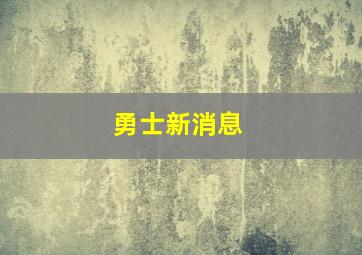 勇士新消息